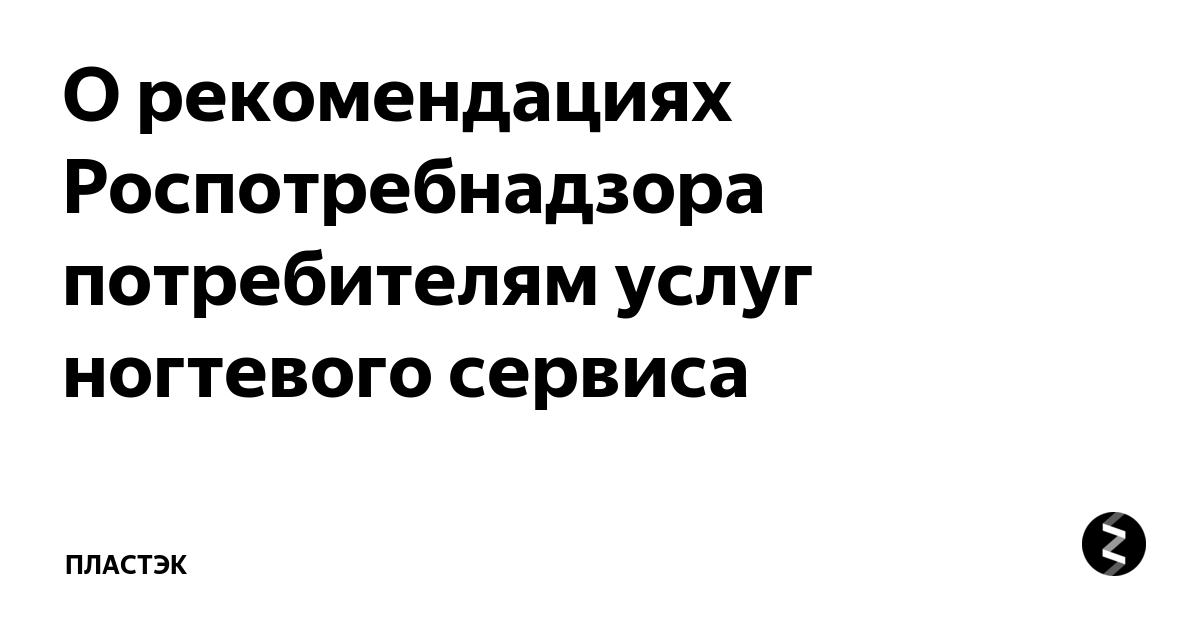 О рекомендациях Роспотребнадзора потребителям услуг ногтевого сервиса

ПЛАСТЭК